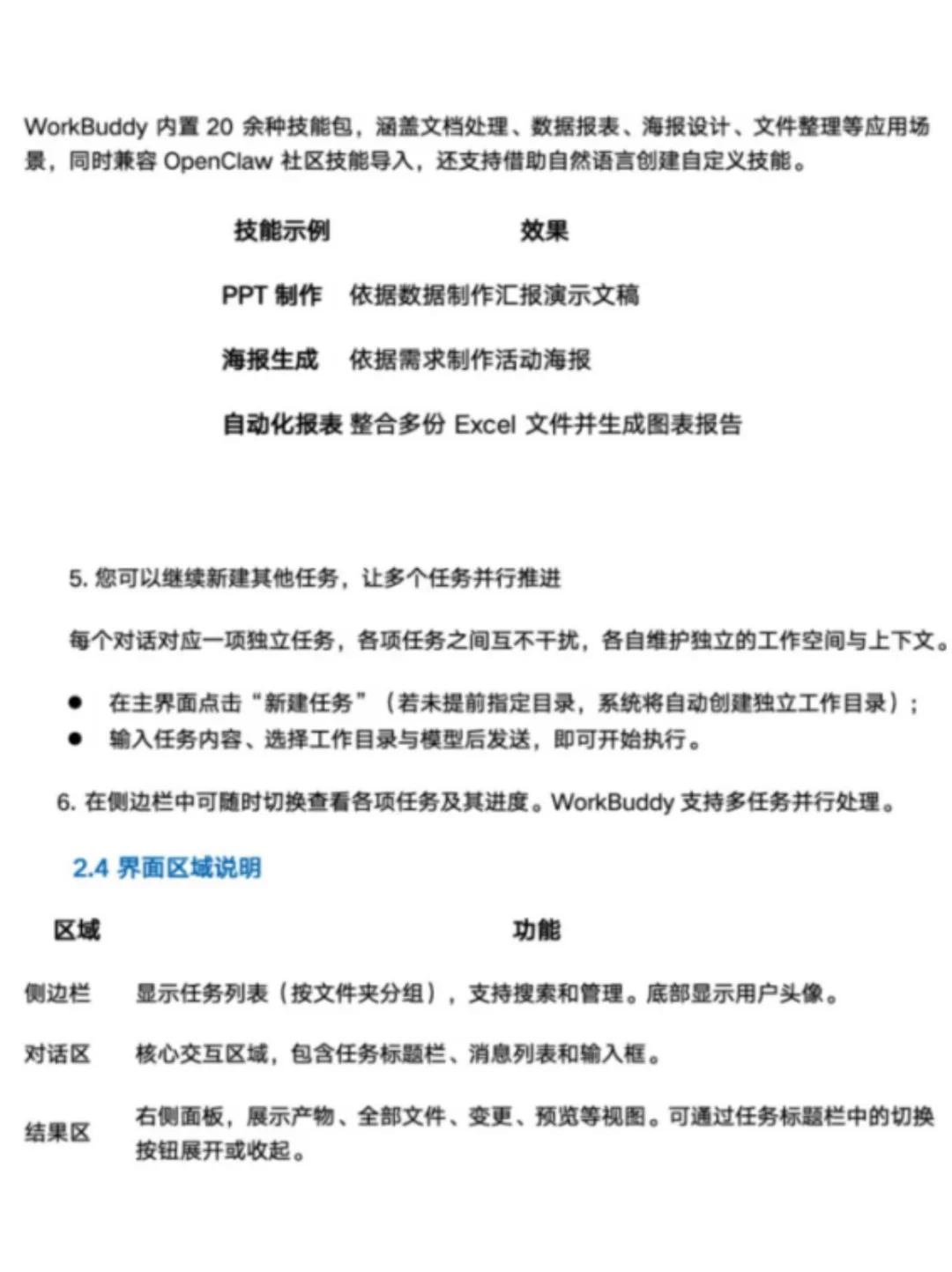 WorkBuddy 内置 20 余种技能包，涵盖文档处理、数据报表、海报设计、文件整理等应用场景，同时兼容 OpenClaw 社区技能导入，还支持借助自然语言创建自定义技能。

| 技能示例 | 效果 |
|---|---|
| PPT 制作 | 依据数据制作汇报演示文稿 |
| 海报生成 | 依据需求制作活动海报 |
| 自动化报表 | 整合多份 Excel 文件并生成图表报告 |

5. 您可以继续新建其他任务，让多个任务并行推进

每个对话对应一项独立任务，各项任务之间互不干扰，各自维护独立的工作空间与上下文。

● 在主界面点击“新建任务”（若未提前指定目录，系统将自动创建独立工作目录）；
● 输入任务内容、选择工作目录与模型后发送，即可开始执行。

6. 在侧边栏中可随时切换查看各项任务及其进度。WorkBuddy 支持多任务并行处理。

2.4 界面区域说明

| 区域 | 功能 |
|---|---|
| 侧边栏 | 显示任务列表（按文件夹分组），支持搜索和管理。底部显示用户头像。 |
| 对话区 | 核心交互区域，包含任务标题栏、消息列表和输入框。 |
| 结果区 | 右侧面板，展示产物、全部文件、变更、预览等视图。可通过任务标题栏中的切换按钮展开或收起。 |